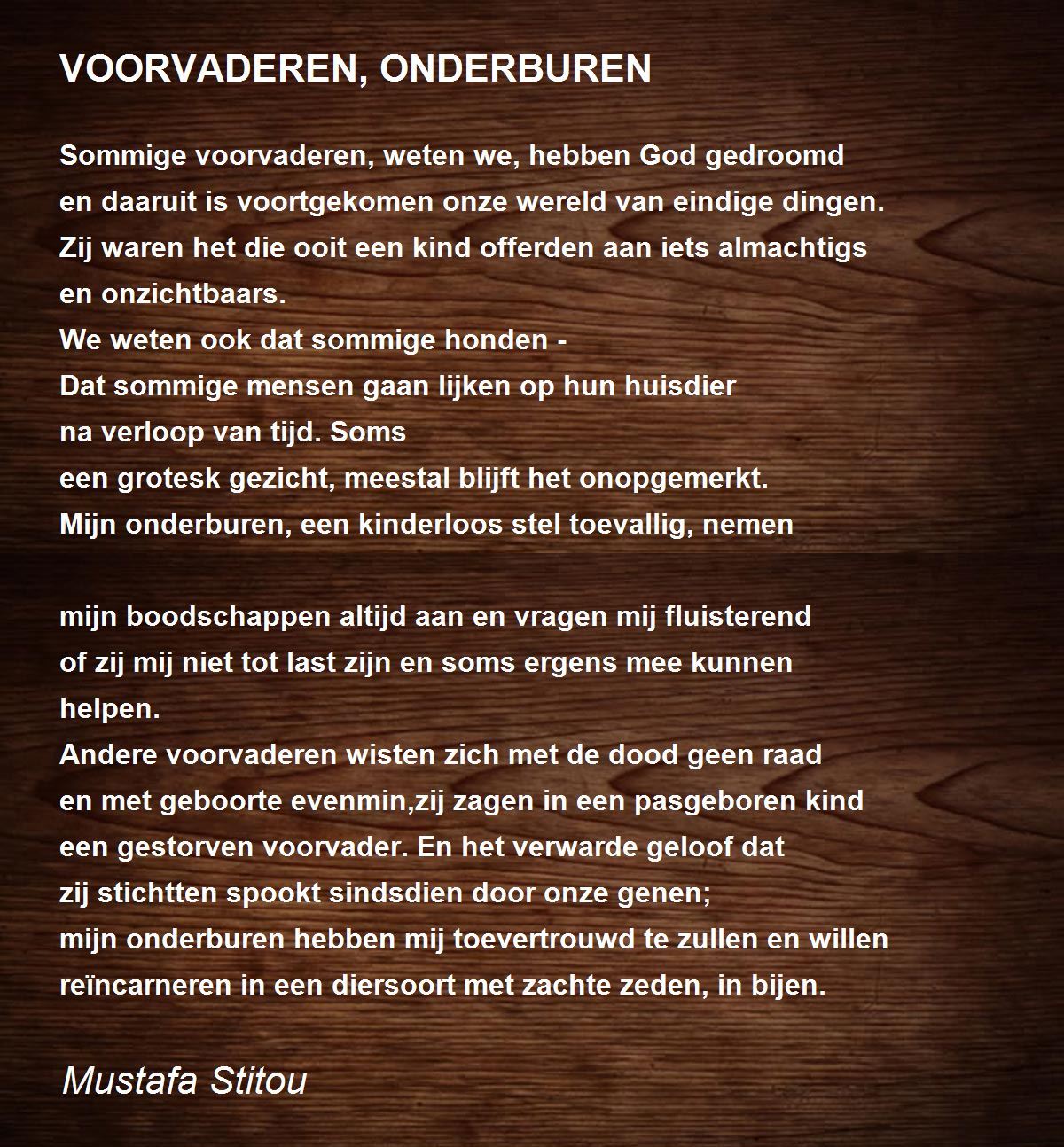 VOORVADEREN, ONDERBUREN

Sommige voorvaderen, weten we, hebben God gedroomd
en daaruit is voortgekomen onze wereld van eindige dingen.
Zij waren het die ooit een kind offerden aan iets almachtigs
en onzichtbaars.
We weten ook dat sommige honden -
Dat sommige mensen gaan lijken op hun huisdier
na verloop van tijd. Soms
een grotesk gezicht, meestal blijft het onopgemerkt.
Mijn onderburen, een kinderloos stel toevallig, nemen

mijn boodschappen altijd aan en vragen mij fluisterend
of zij mij niet tot last zijn en soms ergens mee kunnen
helpen.
Andere voorvaderen wisten zich met de dood geen raad
en met geboorte evenmin,zij zagen in een pasgeboren kind
een gestorven voorvader. En het verwarde geloof dat
zij stichtten spookt sindsdien door onze genen;
mijn onderburen hebben mij toevertrouwd te zullen en willen
reïncarneren in een diersoort met zachte zeden, in bijen.

Mustafa Stitou